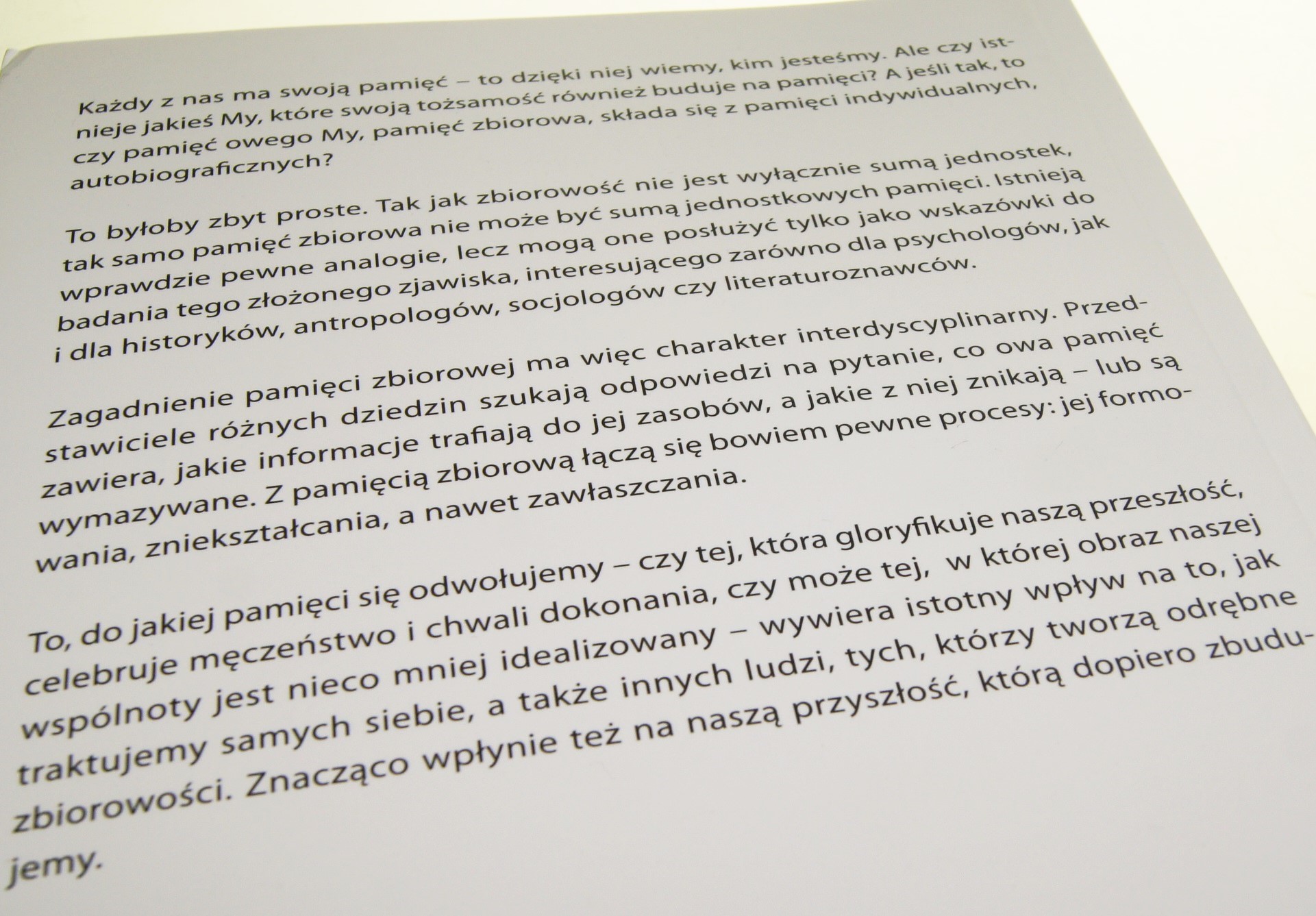 Każdy z nas ma swoją pamięć – to dzięki niej wiemy, kim jesteśmy. Ale czy istnieje jakieś My, które swoją tożsamość również buduje na pamięci? A jeśli tak, to czy pamięć owego My, pamięć zbiorowa, składa się z pamięci indywidualnych, autobiograficznych?

To byłoby zbyt proste. Tak jak zbiorowość nie jest wyłącznie sumą jednostek, tak samo pamięć zbiorowa nie może być sumą jednostkowych pamięci. Istnieją wprawdzie pewne analogie, lecz mogą one posłużyć tylko jako wskazówki do badania tego złożonego zjawiska, interesującego zarówno dla psychologów, jak i dla historyków, antropologów, socjologów czy literaturoznawców.

Zagadnienie pamięci zbiorowej ma więc charakter interdyscyplinarny. Przedstawiciele różnych dziedzin szukają odpowiedzi na pytanie, co owa pamięć zawiera, jakie informacje trafiają do jej zasobów, a jakie z niej znikają – lub są wymazywane. Z pamięcią zbiorową łączą się bowiem pewne procesy: jej formowania, zniekształcania, a nawet zawłaszczania.

To, do jakiej pamięci się odwołujemy – czy tej, która gloryfikuje naszą przeszłość, celebruje męczeństwo i chwali dokonania, czy może tej, w której obraz naszej wspólnoty jest nieco mniej idealizowany – wywiera istotny wpływ na to, jak traktujemy samych siebie, a także innych ludzi, tych, którzy tworzą odrębne zbiorowości. Znacząco wpłynie też na naszą przyszłość, którą dopiero zbudujemy.